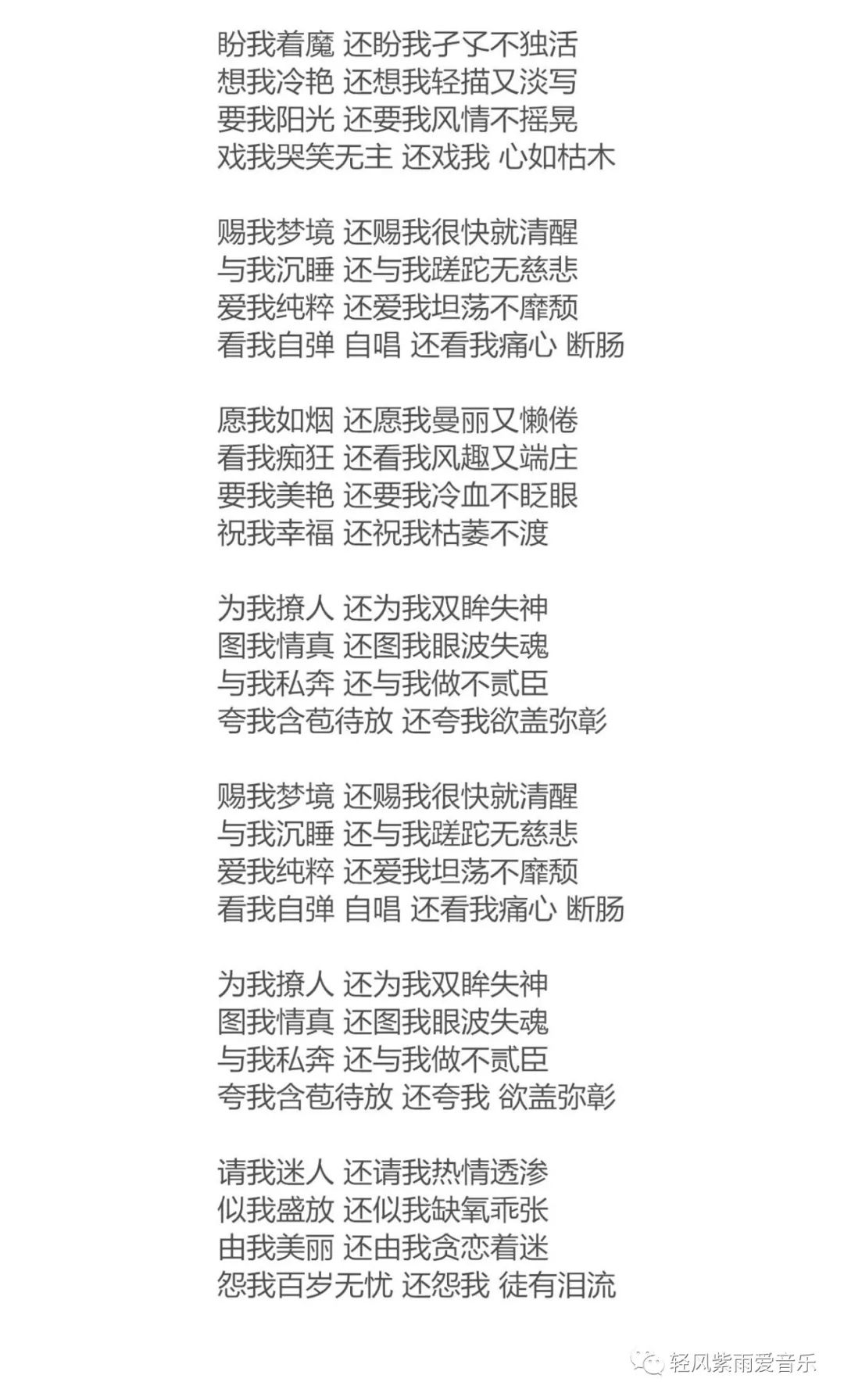 盼我着魔 还盼我孑孓不独活
想我冷艳 还想我轻描又淡写
要我阳光 还要我风情不摇晃
戏我哭笑无主 还戏我 心如枯木

赐我梦境 还赐我很快就清醒
与我沉睡 还与我蹉跎无慈悲
爱我纯粹 还爱我坦荡不靡颓
看我自弹 自唱 还看我痛心 断肠

愿我如烟 还愿我曼丽又懒倦
看我痴狂 还看我风趣又端庄
要我美艳 还要我冷血不眨眼
祝我幸福 还祝我枯萎不渡

为我撩人 还为我双眸失神
图我情真 还图我眼波失魂
与我私奔 还与我做不贰臣
夸我含苞待放 还夸我欲盖弥彰

赐我梦境 还赐我很快就清醒
与我沉睡 还与我蹉跎无慈悲
爱我纯粹 还爱我坦荡不靡颓
看我自弹 自唱 还看我痛心 断肠

为我撩人 还为我双眸失神
图我情真 还图我眼波失魂
与我私奔 还与我做不贰臣
夸我含苞待放 还夸我 欲盖弥彰

请我迷人 还请我热情透渗
似我盛放 还似我缺氧乖张
由我美丽 还由我贪恋着迷
怨我百岁无忧 还怨我 徒有泪流

轻风紫雨爱音乐